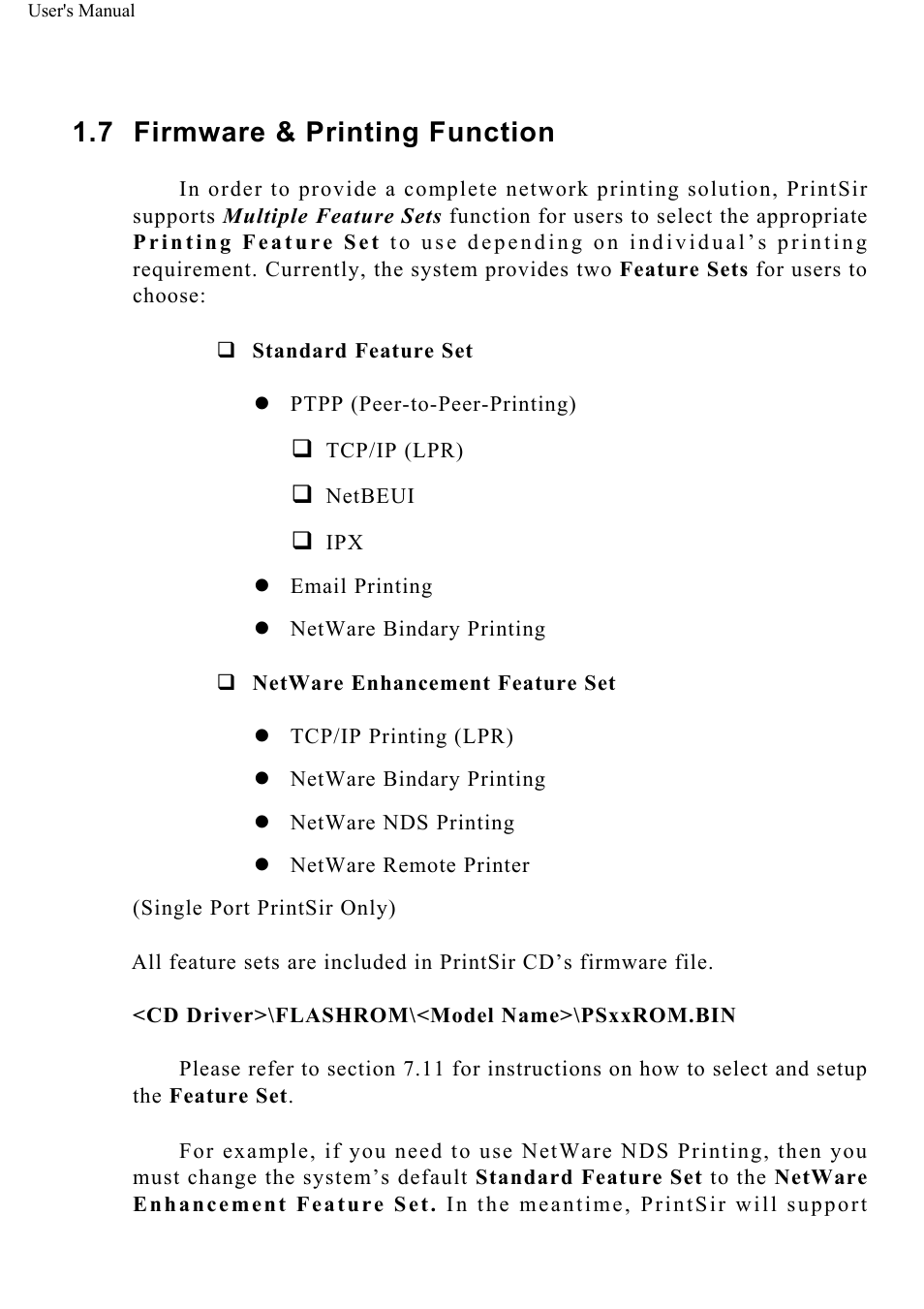 User's Manual

1.7 Firmware & Printing Function

In order to provide a complete network printing solution, PrintSir supports Multiple Feature Sets function for users to select the appropriate Printing Feature Set to use depending on individual’s printing requirement. Currently, the system provides two Feature Sets for users to choose:

❑ Standard Feature Set

● PTPP (Peer-to-Peer-Printing)

❑ TCP/IP (LPR)

❑ NetBEUI

❑ IPX

● Email Printing

● NetWare Bindary Printing

❑ NetWare Enhancement Feature Set

● TCP/IP Printing (LPR)

● NetWare Bindary Printing

● NetWare NDS Printing

● NetWare Remote Printer

(Single Port PrintSir Only)

All feature sets are included in PrintSir CD’s firmware file.

<CD Driver>\FLASHROM\<Model Name>\PSxxROM.BIN

Please refer to section 7.11 for instructions on how to select and setup the Feature Set.

For example, if you need to use NetWare NDS Printing, then you must change the system’s default Standard Feature Set to the NetWare Enhancement Feature Set. In the meantime, PrintSir will support